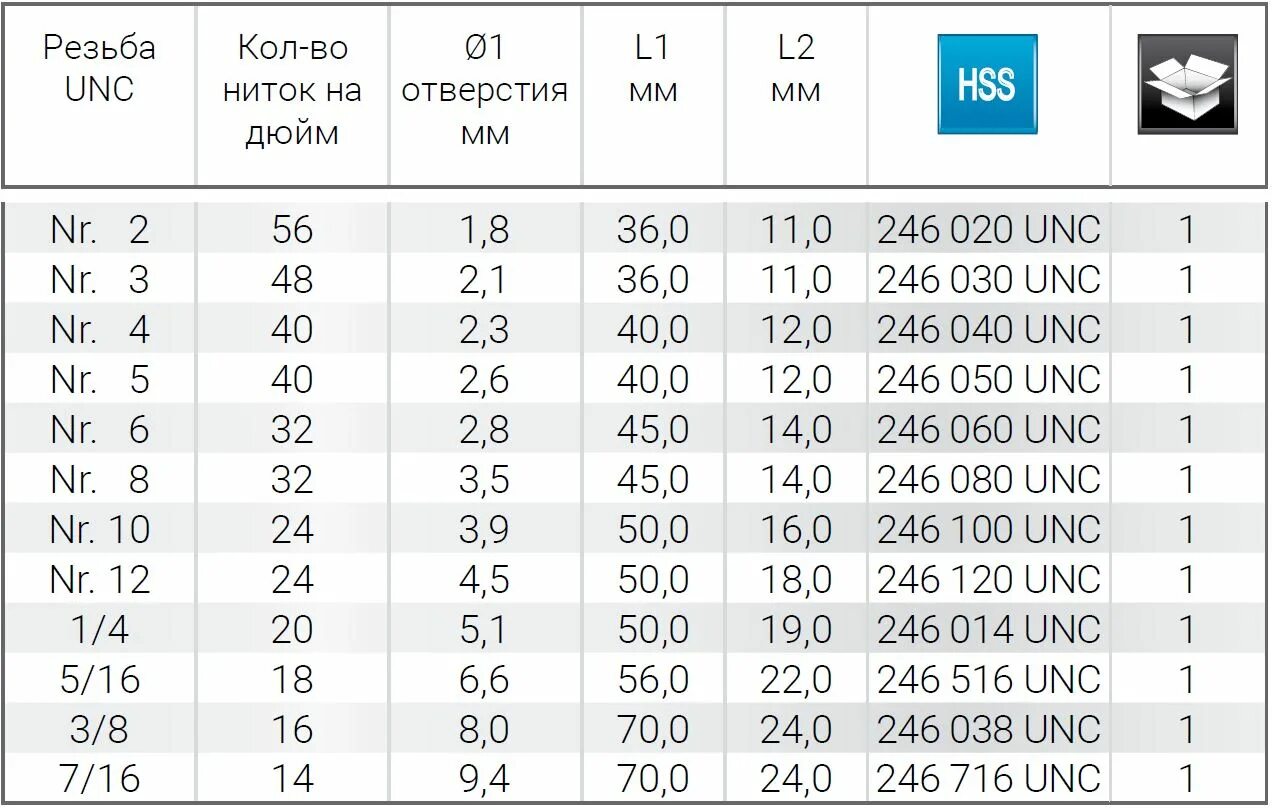 | Резьба UNC | Кол-во ниток на дюйм | Ø1 отверстия мм | L1 мм | L2 мм | HSS | |
|---|---|---|---|---|---|---|
| Nr. 2 | 56 | 1,8 | 36,0 | 11,0 | 246 020 UNC | 1 |
| Nr. 3 | 48 | 2,1 | 36,0 | 11,0 | 246 030 UNC | 1 |
| Nr. 4 | 40 | 2,3 | 40,0 | 12,0 | 246 040 UNC | 1 |
| Nr. 5 | 40 | 2,6 | 40,0 | 12,0 | 246 050 UNC | 1 |
| Nr. 6 | 32 | 2,8 | 45,0 | 14,0 | 246 060 UNC | 1 |
| Nr. 8 | 32 | 3,5 | 45,0 | 14,0 | 246 080 UNC | 1 |
| Nr. 10 | 24 | 3,9 | 50,0 | 16,0 | 246 100 UNC | 1 |
| Nr. 12 | 24 | 4,5 | 50,0 | 18,0 | 246 120 UNC | 1 |
| 1/4 | 20 | 5,1 | 50,0 | 19,0 | 246 014 UNC | 1 |
| 5/16 | 18 | 6,6 | 56,0 | 22,0 | 246 516 UNC | 1 |
| 3/8 | 16 | 8,0 | 70,0 | 24,0 | 246 038 UNC | 1 |
| 7/16 | 14 | 9,4 | 70,0 | 24,0 | 246 716 UNC | 1 |